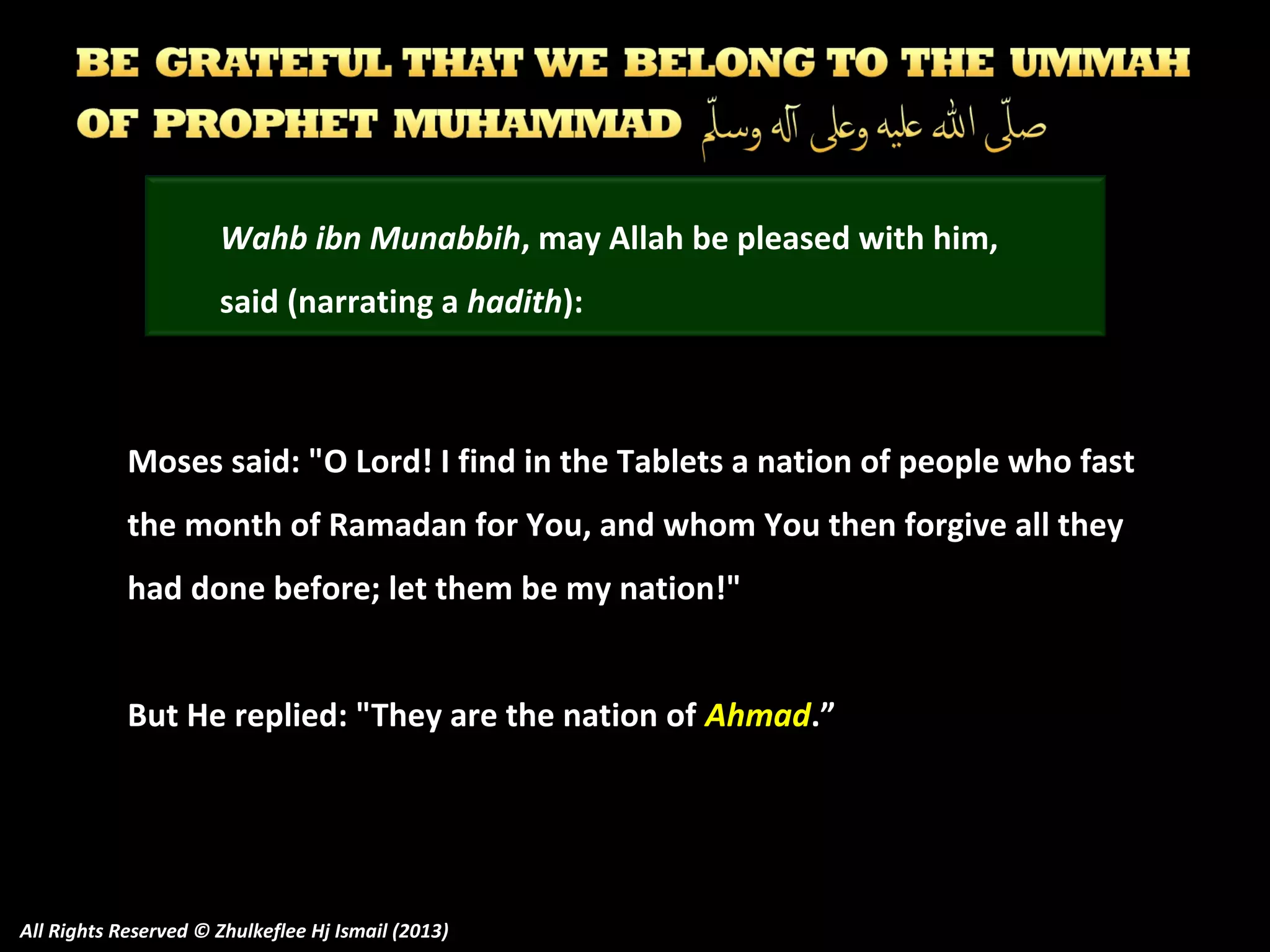 BE GRATEFUL THAT WE BELONG TO THE UMMAH OF PROPHET MUHAMMAD صلّى الله عليه وعلى آله وسلّم

Wahb ibn Munabbih, may Allah be pleased with him, said (narrating a hadith):

Moses said: "O Lord! I find in the Tablets a nation of people who fast the month of Ramadan for You, and whom You then forgive all they had done before; let them be my nation!"

But He replied: "They are the nation of Ahmad.”

All Rights Reserved © Zhulkeflee Hj Ismail (2013)